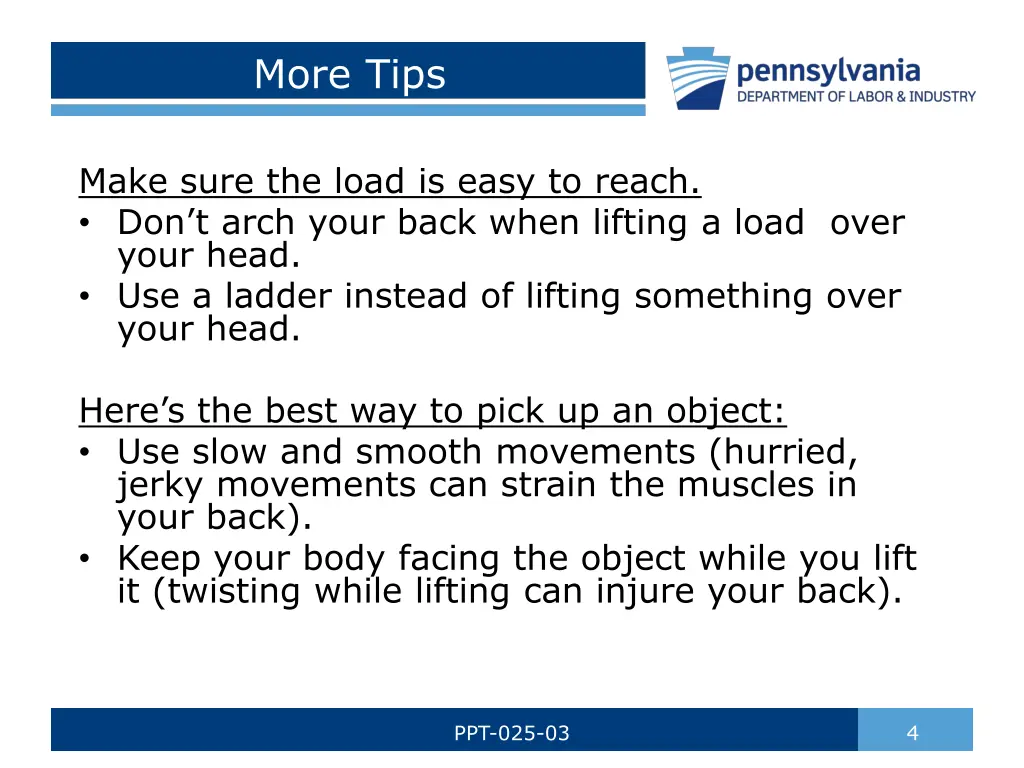 More Tips

pennsylvania
DEPARTMENT OF LABOR & INDUSTRY

Make sure the load is easy to reach.
• Don't arch your back when lifting a load over your head.
• Use a ladder instead of lifting something over your head.

Here's the best way to pick up an object:
• Use slow and smooth movements (hurried, jerky movements can strain the muscles in your back).
• Keep your body facing the object while you lift it (twisting while lifting can injure your back).

PPT-025-03

4